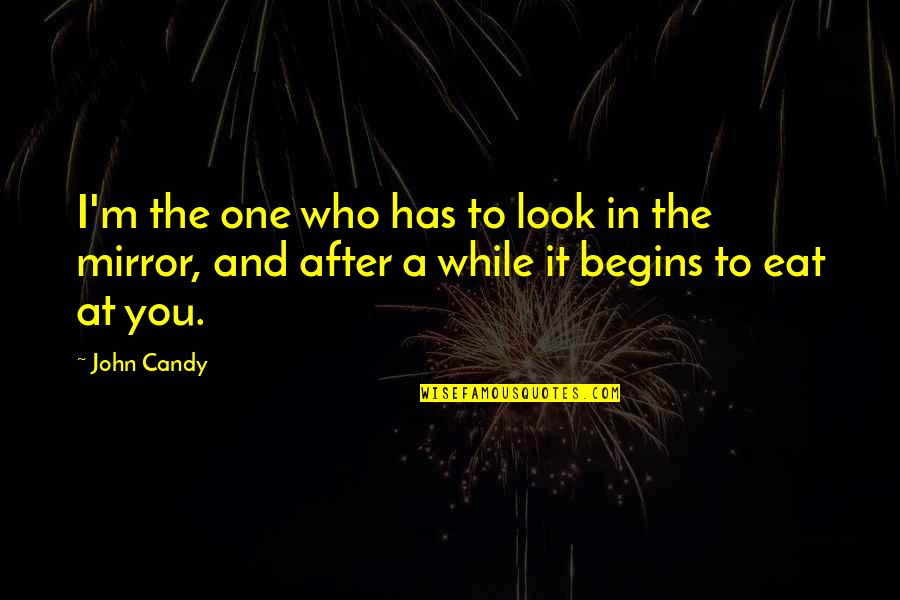 I'm the one who has to look in the mirror, and after a while it begins to eat at you.

~ John Candy

WISEFAMOUSQUOTES.COM